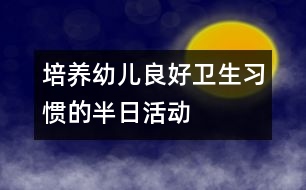 培养幼儿良好卫生习惯的半日活动